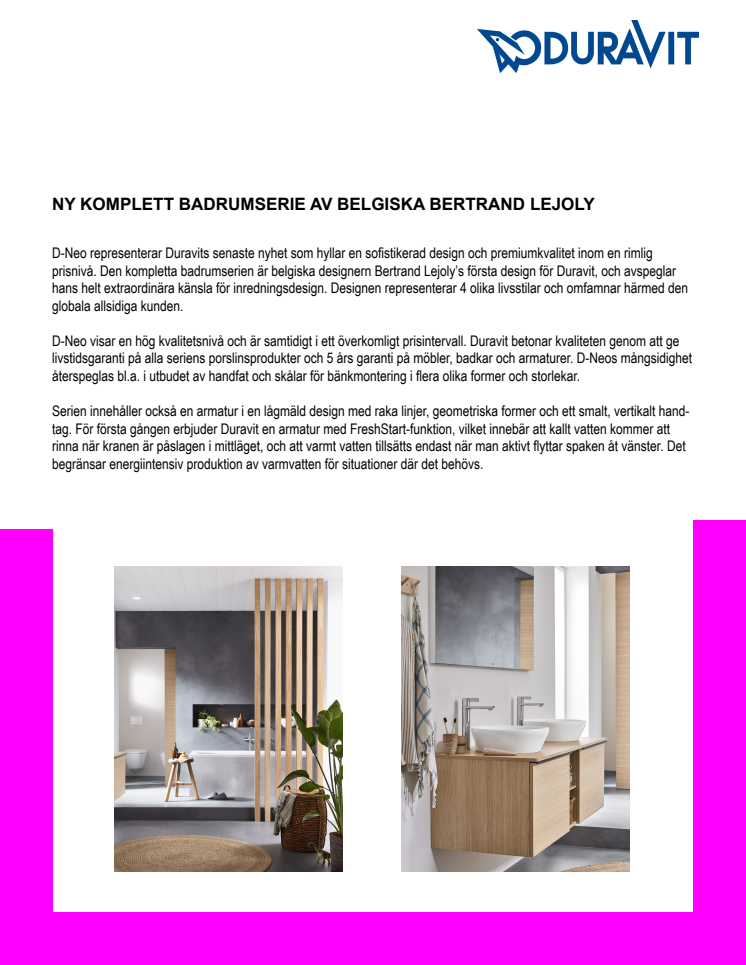 DURAVIT

NY KOMPLETT BADRUMSERIE AV BELGISKA BERTRAND LEJOLY

D-Neo representerar Duravits senaste nyhet som hyllar en sofistikerad design och premiumkvalitet inom en rimlig prisnivå. Den kompletta badrumserien är belgiska designern Bertrand Lejoly's första design för Duravit, och avspeglar hans helt extraordinära känsla för inredningsdesign. Designen representerar 4 olika livsstilar och omfamnar härmed den globala allsidiga kunden.

D-Neo visar en hög kvalitetsnivå och är samtidigt i ett överkomligt prisintervall. Duravit betonar kvaliteten genom att ge livstidsgaranti på alla seriens porslinsprodukter och 5 års garanti på möbler, badkar och armaturer. D-Neos mångsidighet återspeglas bl.a. i utbudet av handfat och skålar för bänkmontering i flera olika former och storlekar.

Serien innehåller också en armatur i en lågmäld design med raka linjer, geometriska former och ett smalt, vertikalt handtag. För första gången erbjuder Duravit en armatur med FreshStart-funktion, vilket innebär att kallt vatten kommer att rinna när kranen är påslagen i mittläget, och att varmt vatten tillsätts endast när man aktivt flyttar spaken åt vänster. Det begränsar energiintensiv produktion av varmvatten för situationer där det behövs.